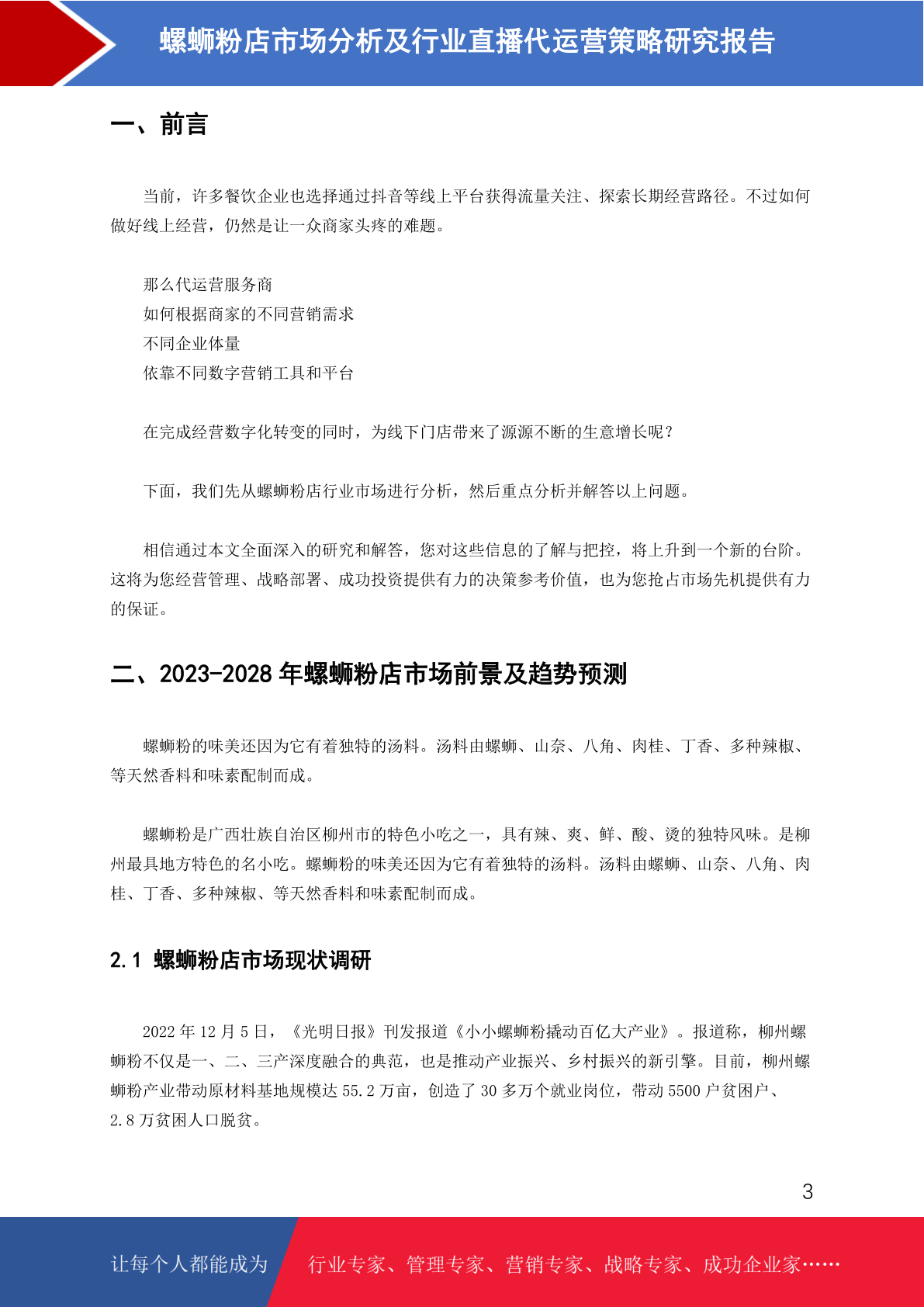 螺蛳粉店市场分析及行业直播代运营策略研究报告

一、前言

当前，许多餐饮企业也选择通过抖音等线上平台获得流量关注、探索长期经营路径。不过如何做好线上经营，仍然是让一众商家头疼的难题。

那么代运营服务商
如何根据商家的不同营销需求
不同企业体量
依靠不同数字营销工具和平台

在完成经营数字化转变的同时，为线下门店带来了源源不断的生意增长呢？

下面，我们先从螺蛳粉店行业市场进行分析，然后重点分析并解答以上问题。

相信通过本文全面深入的研究和解答，您对这些信息的了解与把控，将上升到一个新的台阶。这将为您经营管理、战略部署、成功投资提供有力的决策参考价值，也为您抢占市场先机提供有力的保证。

二、2023-2028 年螺蛳粉店市场前景及趋势预测

螺蛳粉的味美还因为它有着独特的汤料。汤料由螺蛳、山奈、八角、肉桂、丁香、多种辣椒、等天然香料和味素配制而成。

螺蛳粉是广西壮族自治区柳州市的特色小吃之一，具有辣、爽、鲜、酸、烫的独特风味。是柳州最具地方特色的名小吃。螺蛳粉的味美还因为它有着独特的汤料。汤料由螺蛳、山奈、八角、肉桂、丁香、多种辣椒、等天然香料和味素配制而成。

2.1 螺蛳粉店市场现状调研

2022 年 12 月 5 日，《光明日报》刊发报道《小小螺蛳粉撬动百亿大产业》。报道称，柳州螺蛳粉不仅是一、二、三产深度融合的典范，也是推动产业振兴、乡村振兴的新引擎。目前，柳州螺蛳粉产业带动原材料基地规模达 55.2 万亩，创造了 30 多万个就业岗位，带动 5500 户贫困户、2.8 万贫困人口脱贫。

3

让每个人都能成为 行业专家、管理专家、营销专家、战略专家、成功企业家……